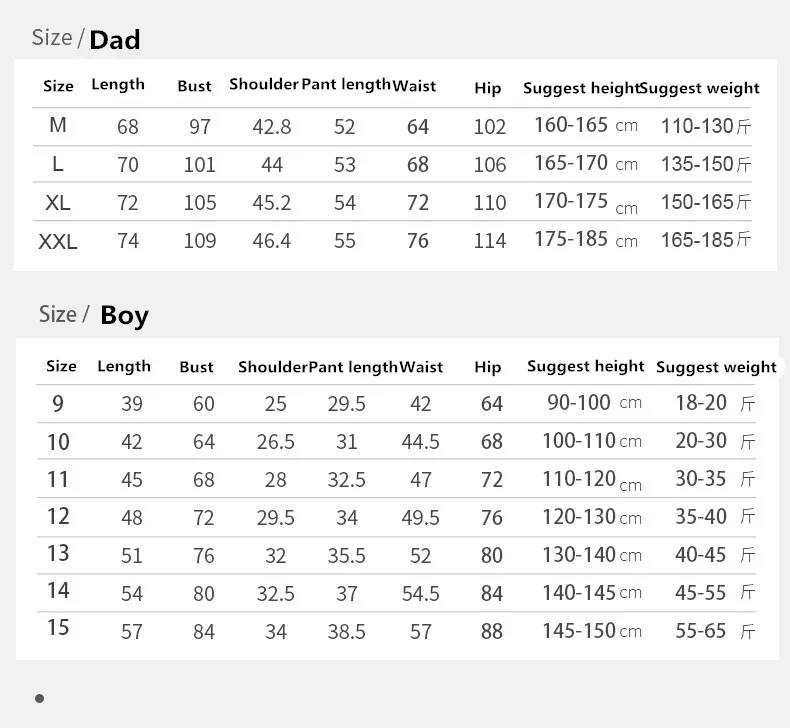 Size / Dad

| Size | Length | Bust | Shoulder | Pant length | Waist | Hip | Suggest height | Suggest weight |
|---|---|---|---|---|---|---|---|---|
| M | 68 | 97 | 42.8 | 52 | 64 | 102 | 160-165 cm | 110-130斤 |
| L | 70 | 101 | 44 | 53 | 68 | 106 | 165-170 cm | 135-150斤 |
| XL | 72 | 105 | 45.2 | 54 | 72 | 110 | 170-175 cm | 150-165斤 |
| XXL | 74 | 109 | 46.4 | 55 | 76 | 114 | 175-185 cm | 165-185斤 |

Size / Boy

| Size | Length | Bust | Shoulder | Pant length | Waist | Hip | Suggest height | Suggest weight |
|---|---|---|---|---|---|---|---|---|
| 9 | 39 | 60 | 25 | 29.5 | 42 | 64 | 90-100 cm | 18-20 斤 |
| 10 | 42 | 64 | 26.5 | 31 | 44.5 | 68 | 100-110 cm | 20-30 斤 |
| 11 | 45 | 68 | 28 | 32.5 | 47 | 72 | 110-120 cm | 30-35 斤 |
| 12 | 48 | 72 | 29.5 | 34 | 49.5 | 76 | 120-130 cm | 35-40 斤 |
| 13 | 51 | 76 | 32 | 35.5 | 52 | 80 | 130-140 cm | 40-45 斤 |
| 14 | 54 | 80 | 32.5 | 37 | 54.5 | 84 | 140-145 cm | 45-55 斤 |
| 15 | 57 | 84 | 34 | 38.5 | 57 | 88 | 145-150 cm | 55-65 斤 |